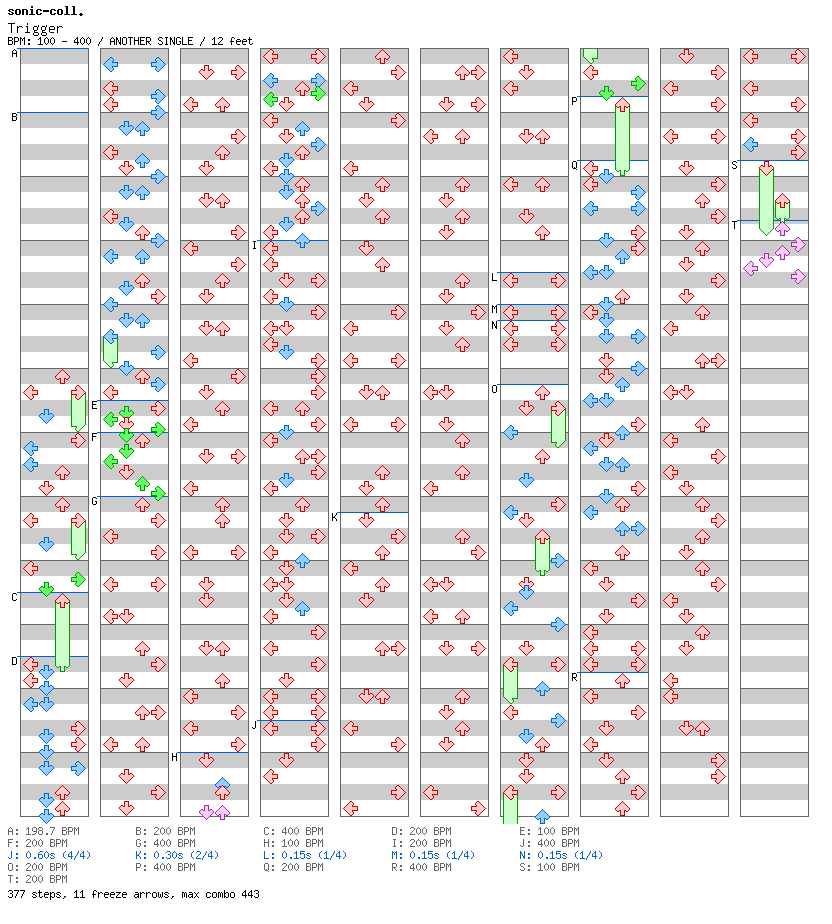 sonic-coll.
Trigger
BPM: 100 - 400 / ANOTHER SINGLE / 12 feet

A
B
C
D
E
F
G
H
I
J
K
L
M
N
O
P
Q
R
S
T

A: 198.7 BPM
F: 200 BPM
J: 0.60s (4/4)
O: 200 BPM
T: 200 BPM

B: 200 BPM
G: 400 BPM
K: 0.30s (2/4)
P: 400 BPM

C: 400 BPM
H: 100 BPM
L: 0.15s (1/4)
Q: 200 BPM

D: 200 BPM
I: 200 BPM
M: 0.15s (1/4)
R: 400 BPM

E: 100 BPM
J: 400 BPM
N: 0.15s (1/4)
S: 100 BPM

377 steps, 11 freeze arrows, max combo 443